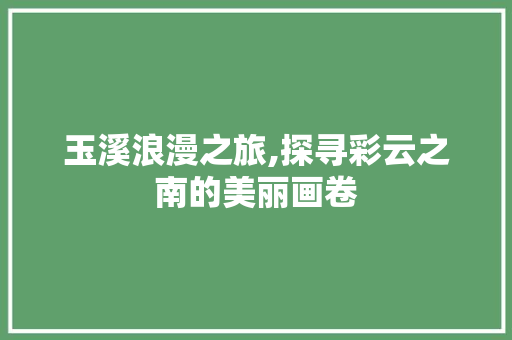 玉溪浪漫之旅,探寻彩云之南的美丽画卷